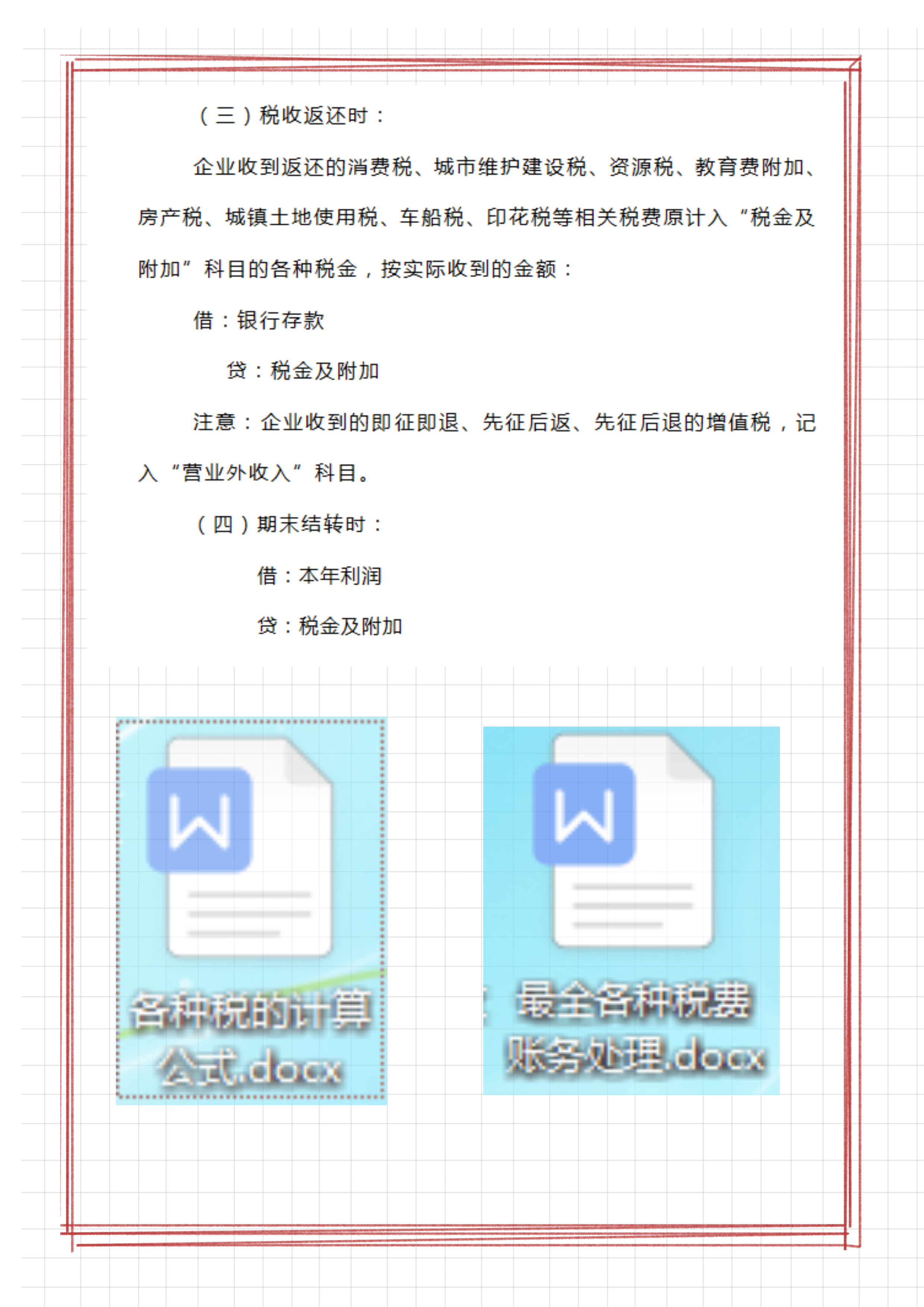 （三）税收返还时：

企业收到返还的消费税、城市维护建设税、资源税、教育费附加、房产税、城镇土地使用税、车船税、印花税等相关税费原计入“税金及附加”科目的各种税金，按实际收到的金额：

借：银行存款

贷：税金及附加

注意：企业收到的即征即退、先征后返、先征后退的增值税，记入“营业外收入”科目。

（四）期末结转时：

借：本年利润

贷：税金及附加

W

各种税的计算公式.docx

W

最全各种税费账务处理.docx